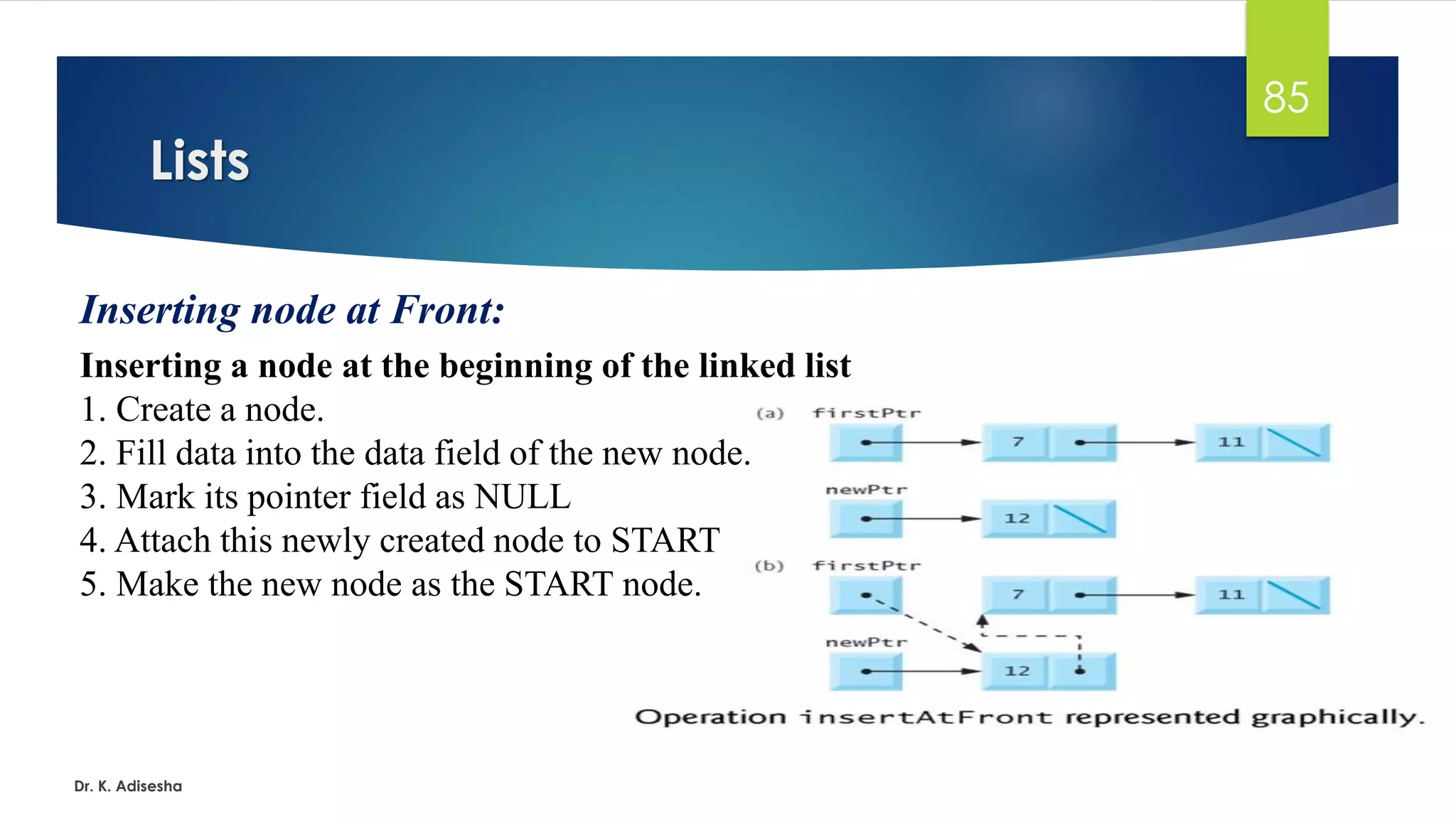 85

Lists

Inserting node at Front:

Inserting a node at the beginning of the linked list

1. Create a node.
2. Fill data into the data field of the new node.
3. Mark its pointer field as NULL
4. Attach this newly created node to START
5. Make the new node as the START node.

(a) firstPtr

7

11

newPtr

12

(b) firstPtr

7

11

newPtr

12

Operation insertAtFront represented graphically.

Dr. K. Adisesha